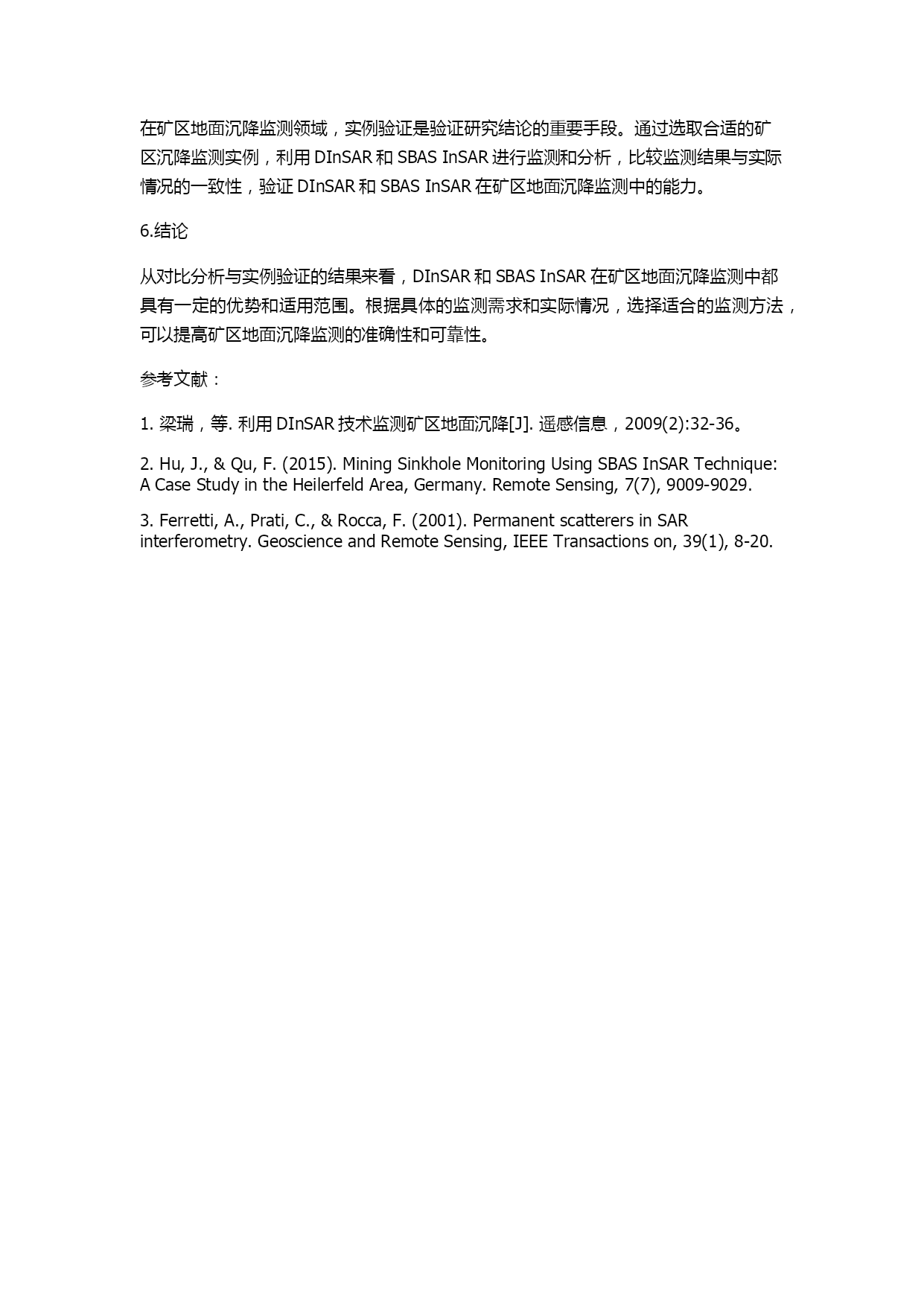 在矿区地面沉降监测领域，实例验证是验证研究结论的重要手段。通过选取合适的矿区沉降监测实例，利用 DInSAR 和 SBAS InSAR 进行监测和分析，比较监测结果与实际情况的一致性，验证 DInSAR 和 SBAS InSAR 在矿区地面沉降监测中的能力。

6.结论

从对比分析与实例验证的结果来看，DInSAR 和 SBAS InSAR 在矿区地面沉降监测中都具有一定的优势和适用范围。根据具体的监测需求和实际情况，选择适合的监测方法，可以提高矿区地面沉降监测的准确性和可靠性。

参考文献：

1. 梁瑞，等. 利用 DInSAR 技术监测矿区地面沉降[J]. 遥感信息，2009(2):32-36。

2. Hu, J., & Qu, F. (2015). Mining Sinkhole Monitoring Using SBAS InSAR Technique: A Case Study in the Heilerfeld Area, Germany. Remote Sensing, 7(7), 9009-9029.

3. Ferretti, A., Prati, C., & Rocca, F. (2001). Permanent scatterers in SAR interferometry. Geoscience and Remote Sensing, IEEE Transactions on, 39(1), 8-20.